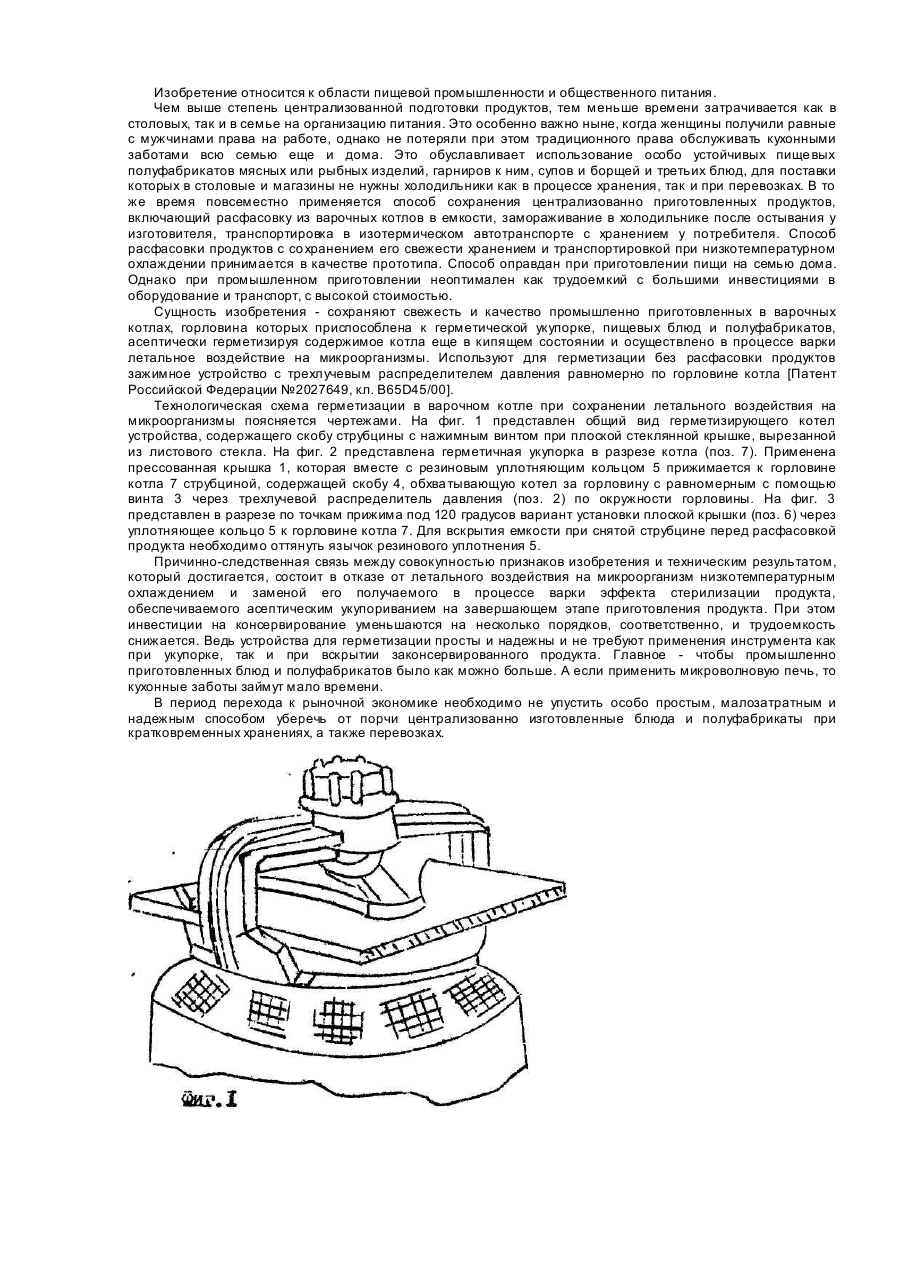 Изобретение относится к области пищевой промышленности и общественного питания.

Чем выше степень централизованной подготовки продуктов, тем меньше времени затрачивается как в столовых, так и в семье на организацию питания. Это особенно важно ныне, когда женщины получили равные с мужчинами права на работе, однако не потеряли при этом традиционного права обслуживать кухонными заботами всю семью еще и дома. Это обуславливает использование особо устойчивых пищевых полуфабрикатов мясных или рыбных изделий, гарниров к ним, супов и борщей и третьих блюд, для поставки которых в столовые и магазины не нужны холодильники как в процессе хранения, так и при перевозках. В то же время повсеместно применяется способ сохранения централизованно приготовленных продуктов, включающий расфасовку из варочных котлов в емкости, замораживание в холодильнике после остывания у изготовителя, транспортировка в изотермическом автотранспорте с хранением у потребителя. Способ расфасовки продуктов с сохранением его свежести хранением и транспортировкой при низкотемпературном охлаждении принимается в качестве прототипа. Способ оправдан при приготовлении пищи на семью дома. Однако при промышленном приготовлении неоптимален как трудоемкий с большими инвестициями в оборудование и транспорт, с высокой стоимостью.

Сущность изобретения - сохраняют свежесть и качество промышленно приготовленных в варочных котлах, горловина которых приспособлена к герметической укупорке, пищевых блюд и полуфабрикатов, асептически герметизируя содержимое котла еще в кипящем состоянии и осуществлено в процессе варки летальное воздействие на микроорганизмы. Используют для герметизации без расфасовки продуктов зажимное устройство с трехлучевым распределителем давления равномерно по горловине котла [Патент Российской Федерации №2027649, кл. B65D45/00].

Технологическая схема герметизации в варочном котле при сохранении летального воздействия на микроорганизмы поясняется чертежами. На фиг. 1 представлен общий вид герметизирующего котел устройства, содержащего скобу струбцины с нажимным винтом при плоской стеклянной крышке, вырезанной из листового стекла. На фиг. 2 представлена герметичная укупорка в разрезе котла (поз. 7). Применена прессованная крышка 1, которая вместе с резиновым уплотняющим кольцом 5 прижимается к горловине котла 7 струбциной, содержащей скобу 4, обхватывающую котел за горловину с равномерным с помощью винта 3 через трехлучевой распределитель давления (поз. 2) по окружности горловины. На фиг. 3 представлен в разрезе по точкам прижима под 120 градусов вариант установки плоской крышки (поз. 6) через уплотняющее кольцо 5 к горловине котла 7. Для вскрытия емкости при снятой струбцине перед расфасовкой продукта необходимо оттянуть язычок резинового уплотнения 5.

Причинно-следственная связь между совокупностью признаков изобретения и техническим результатом, который достигается, состоит в отказе от летального воздействия на микроорганизм низкотемпературным охлаждением и заменой его получаемого в процессе варки эффекта стерилизации продукта, обеспечиваемого асептическим укупориванием на завершающем этапе приготовления продукта. При этом инвестиции на консервирование уменьшаются на несколько порядков, соответственно, и трудоемкость снижается. Ведь устройства для герметизации просты и надежны и не требуют применения инструмента как при укупорке, так и при вскрытии законсервированного продукта. Главное - чтобы промышленно приготовленных блюд и полуфабрикатов было как можно больше. А если применить микроволновую печь, то кухонные заботы займут мало времени.

В период перехода к рыночной экономике необходимо не упустить особо простым, малозатратным и надежным способом уберечь от порчи централизованно изготовленные блюда и полуфабрикаты при кратковременных хранениях, а также перевозках.

Фиг. I